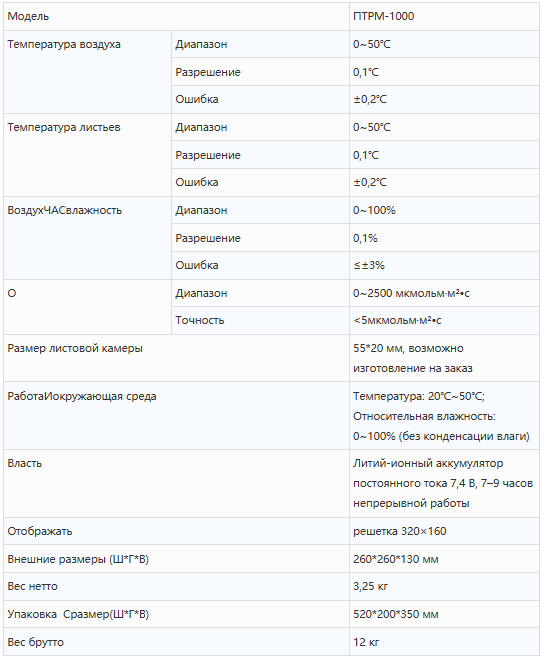 | Модель | | ПТРМ-1000 |
|---|---|---|
| Температура воздуха | Диапазон | 0~50°C |
| | Разрешение | 0,1°C |
| | Ошибка | ±0,2°C |
| Температура листьев | Диапазон | 0~50°C |
| | Разрешение | 0,1°C |
| | Ошибка | ±0,2°C |
| ВоздухЧАСвлажность | Диапазон | 0~100% |
| | Разрешение | 0,1% |
| | Ошибка | ≤±3% |
| О | Диапазон | 0~2500 мкмольм·м²•с |
| | Точность | <5мкмольм·м²•с |
| Размер листовой камеры | | 55*20 мм, возможно изготовление на заказ |
| РаботаИокружающая среда | | Температура: 20°C~50°C; Относительная влажность: 0~100% (без конденсации влаги) |
| Власть | | Литий-ионный аккумулятор постоянного тока 7,4 В, 7–9 часов непрерывной работы |
| Отображать | | решетка 320×160 |
| Внешние размеры (Ш*Г*В) | | 260*260*130 мм |
| Вес нетто | | 3,25 кг |
| Упаковка Сразмер(Ш*Г*В) | | 520*200*350 мм |
| Вес брутто | | 12 кг |